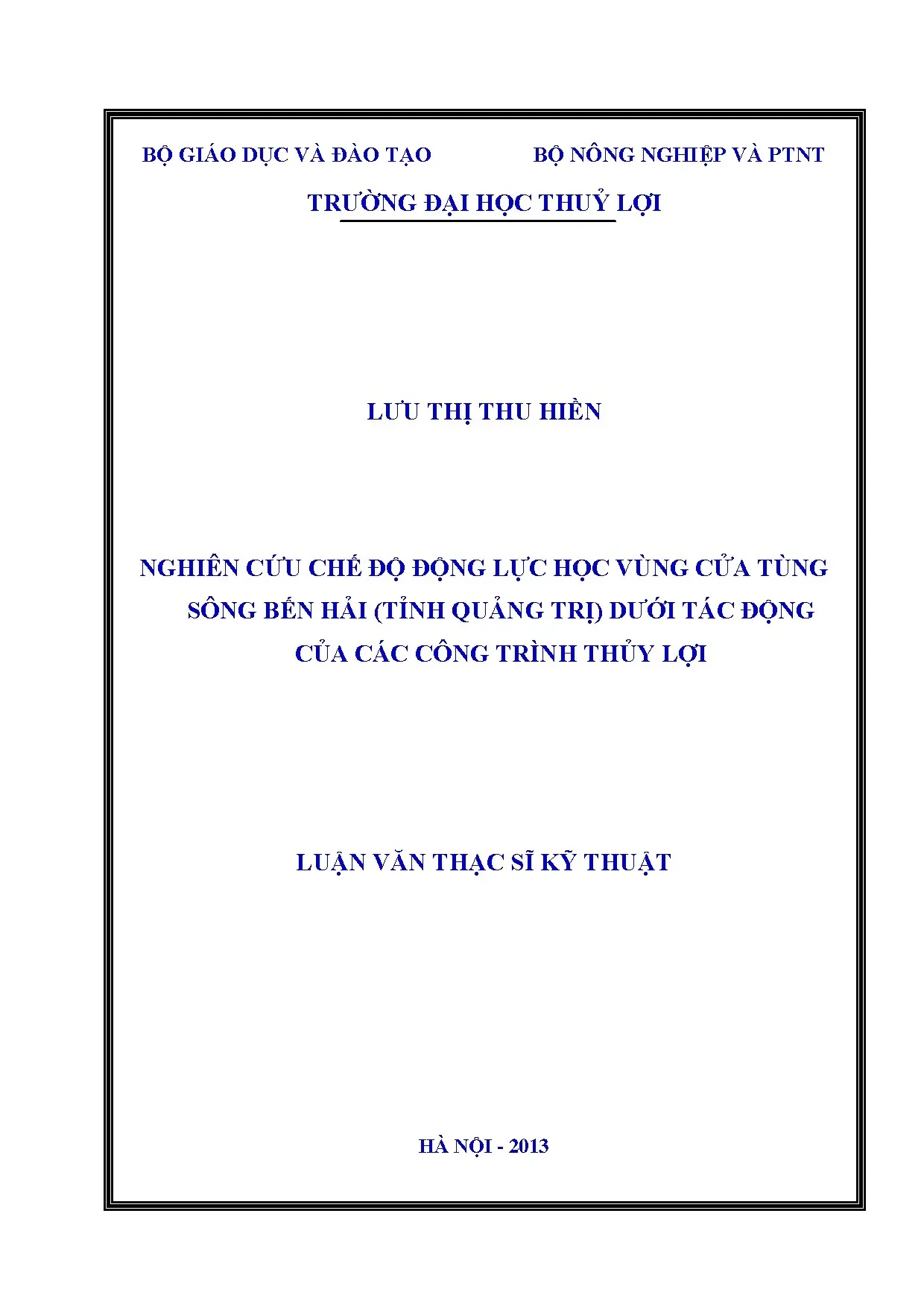 BỘ GIÁO DỤC VÀ ĐÀO TẠO BỘ NÔNG NGHIỆP VÀ PTNT

TRƯỜNG ĐẠI HỌC THUỶ LỢI

LƯU THỊ THU HIỀN

NGHIÊN CỨU CHẾ ĐỘ ĐỘNG LỰC HỌC VÙNG CỬA TÙNG SÔNG BẾN HẢI (TỈNH QUẢNG TRỊ) DƯỚI TÁC ĐỘNG CỦA CÁC CÔNG TRÌNH THỦY LỢI

LUẬN VĂN THẠC SĨ KỸ THUẬT

HÀ NỘI - 2013